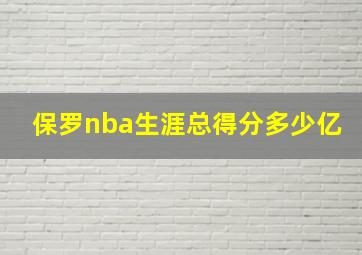 保罗nba生涯总得分多少亿